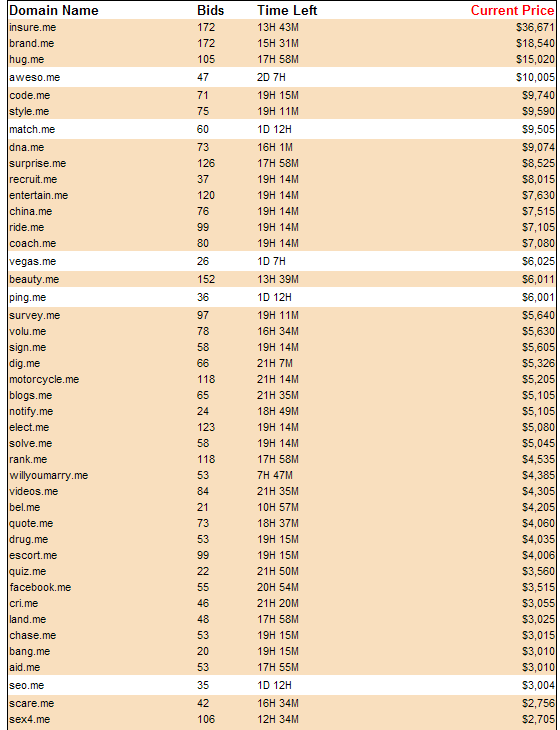 | Domain Name | Bids | Time Left | Current Price |
|---|---|---|---|
| insure.me | 172 | 13H 43M | $36,671 |
| brand.me | 172 | 15H 31M | $18,540 |
| hug.me | 105 | 17H 58M | $15,020 |
| aweso.me | 47 | 2D 7H | $10,005 |
| code.me | 71 | 19H 15M | $9,740 |
| style.me | 75 | 19H 11M | $9,590 |
| match.me | 60 | 1D 12H | $9,505 |
| dna.me | 73 | 16H 1M | $9,074 |
| surprise.me | 126 | 17H 58M | $8,525 |
| recruit.me | 37 | 19H 14M | $8,015 |
| entertain.me | 120 | 19H 14M | $7,630 |
| china.me | 76 | 19H 14M | $7,515 |
| ride.me | 99 | 19H 14M | $7,105 |
| coach.me | 80 | 19H 14M | $7,080 |
| vegas.me | 26 | 1D 7H | $6,025 |
| beauty.me | 152 | 13H 39M | $6,011 |
| ping.me | 36 | 1D 12H | $6,001 |
| survey.me | 97 | 19H 11M | $5,640 |
| volu.me | 78 | 16H 34M | $5,630 |
| sign.me | 58 | 19H 14M | $5,605 |
| dig.me | 66 | 21H 7M | $5,326 |
| motorcycle.me | 118 | 21H 14M | $5,205 |
| blogs.me | 65 | 21H 35M | $5,105 |
| notify.me | 24 | 18H 49M | $5,105 |
| elect.me | 123 | 19H 14M | $5,080 |
| solve.me | 58 | 19H 14M | $5,045 |
| rank.me | 118 | 17H 58M | $4,535 |
| willyoumarry.me | 53 | 7H 47M | $4,385 |
| videos.me | 84 | 21H 35M | $4,305 |
| bel.me | 21 | 10H 57M | $4,205 |
| quote.me | 73 | 18H 37M | $4,060 |
| drug.me | 53 | 19H 15M | $4,035 |
| escort.me | 99 | 19H 15M | $4,006 |
| quiz.me | 22 | 21H 50M | $3,560 |
| facebook.me | 55 | 20H 54M | $3,515 |
| cri.me | 46 | 21H 20M | $3,055 |
| land.me | 48 | 17H 58M | $3,025 |
| chase.me | 53 | 19H 15M | $3,015 |
| bang.me | 20 | 19H 15M | $3,010 |
| aid.me | 53 | 17H 55M | $3,010 |
| seo.me | 35 | 1D 12H | $3,004 |
| scare.me | 42 | 16H 34M | $2,756 |
| sex4.me | 106 | 12H 34M | $2,705 |